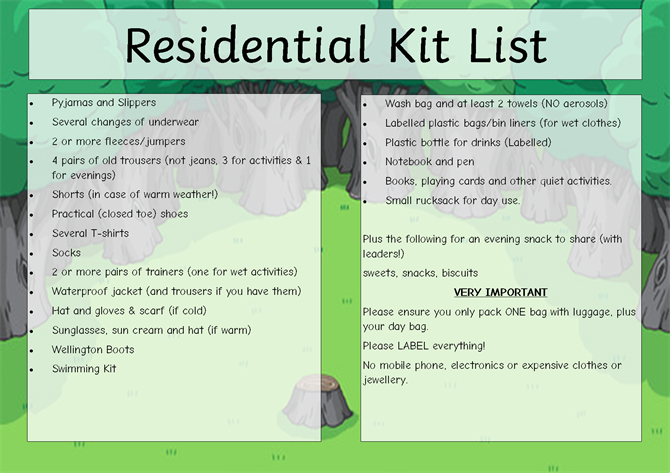 Residential Kit List

- Pyjamas and Slippers
- Several changes of underwear
- 2 or more fleeces/jumpers
- 4 pairs of old trousers (not jeans, 3 for activities & 1 for evenings)
- Shorts (in case of warm weather!)
- Practical (closed toe) shoes
- Several T-shirts
- Socks
- 2 or more pairs of trainers (one for wet activities)
- Waterproof jacket (and trousers if you have them)
- Hat and gloves & scarf (if cold)
- Sunglasses, sun cream and hat (if warm)
- Wellington Boots
- Swimming Kit

- Wash bag and at least 2 towels (NO aerosols)
- Labelled plastic bags/bin liners (for wet clothes)
- Plastic bottle for drinks (Labelled)
- Notebook and pen
- Books, playing cards and other quiet activities.
- Small rucksack for day use.

Plus the following for an evening snack to share (with leaders!)

sweets, snacks, biscuits

VERY IMPORTANT

Please ensure you only pack ONE bag with luggage, plus your day bag.

Please LABEL everything!

No mobile phone, electronics or expensive clothes or jewellery.